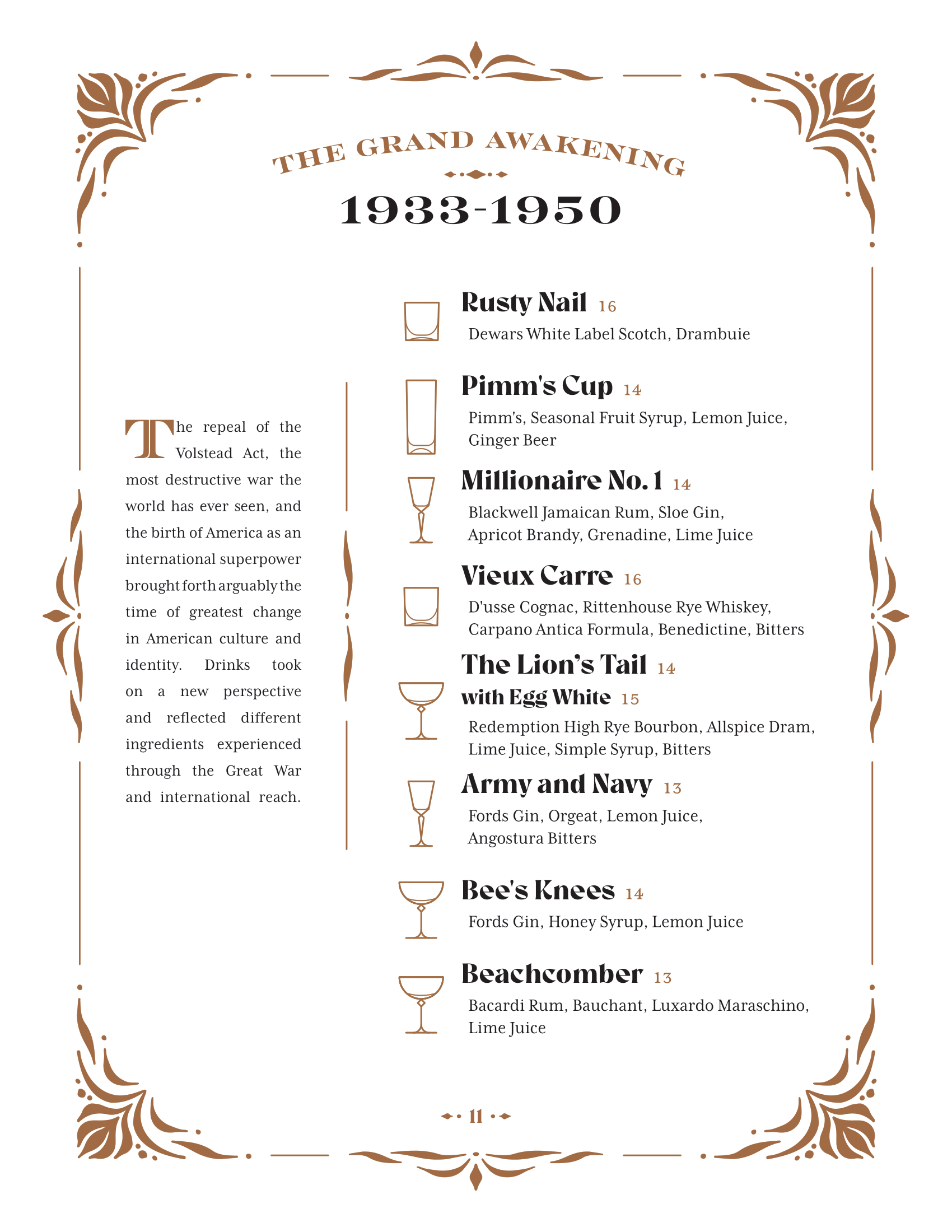 THE GRAND AWAKENING

1933-1950

The repeal of the Volstead Act, the most destructive war the world has ever seen, and the birth of America as an international superpower brought forth arguably the time of greatest change in American culture and identity. Drinks took on a new perspective and reflected different ingredients experienced through the Great War and international reach.

Rusty Nail 16
Dewars White Label Scotch, Drambuie

Pimm's Cup 14
Pimm's, Seasonal Fruit Syrup, Lemon Juice, Ginger Beer

Millionaire No. 1 14
Blackwell Jamaican Rum, Sloe Gin, Apricot Brandy, Grenadine, Lime Juice

Vieux Carre 16
D'usse Cognac, Rittenhouse Rye Whiskey, Carpano Antica Formula, Benedictine, Bitters

The Lion's Tail 14
with Egg White 15
Redemption High Rye Bourbon, Allspice Dram, Lime Juice, Simple Syrup, Bitters

Army and Navy 13
Fords Gin, Orgeat, Lemon Juice, Angostura Bitters

Bee's Knees 14
Fords Gin, Honey Syrup, Lemon Juice

Beachcomber 13
Bacardi Rum, Bauchant, Luxardo Maraschino, Lime Juice

11